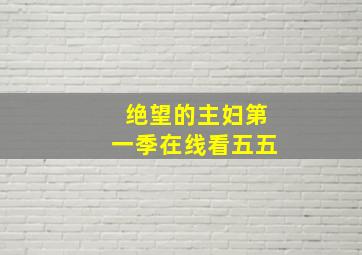 绝望的主妇第一季在线看五五